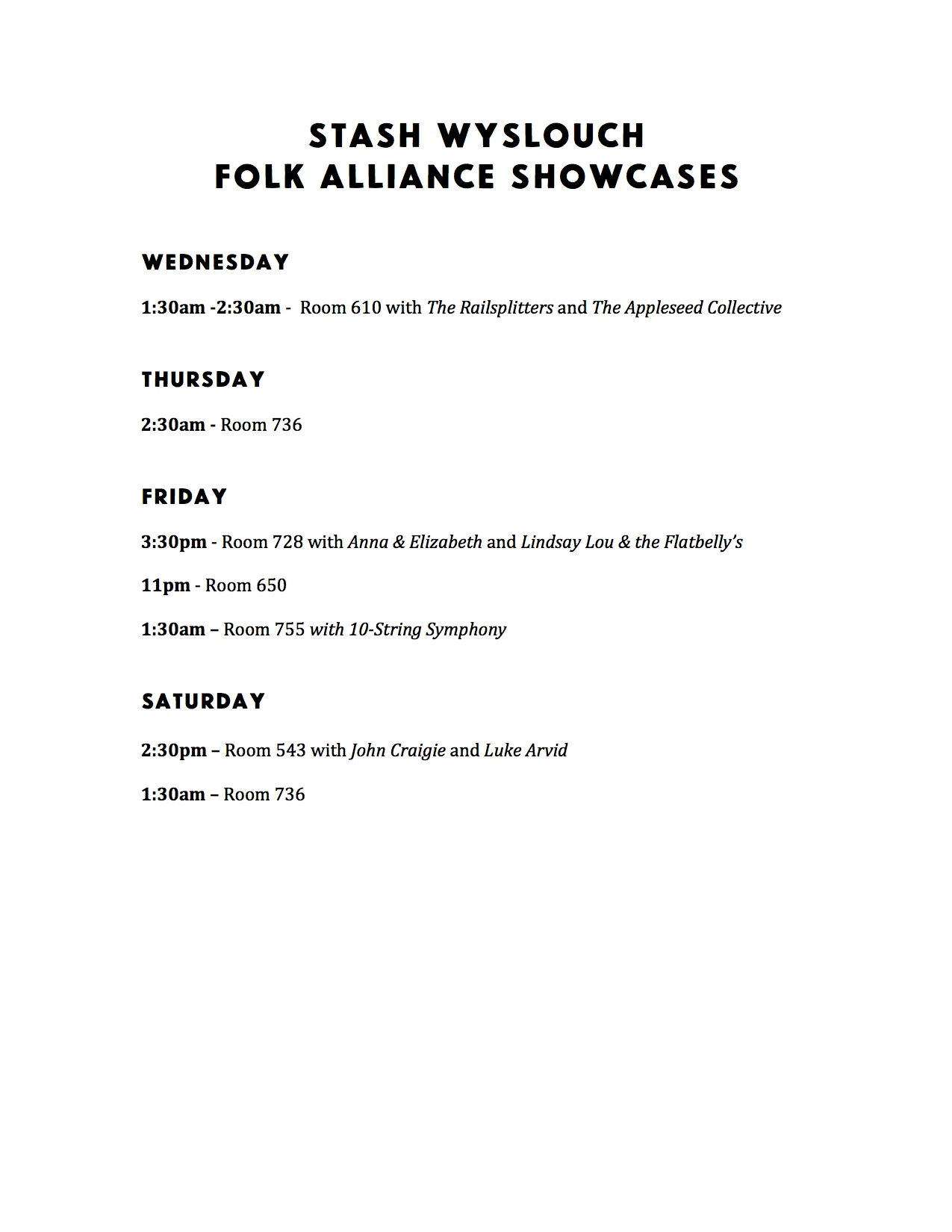 STASH WYSLOUCH
FOLK ALLIANCE SHOWCASES

WEDNESDAY

1:30am -2:30am - Room 610 with The Railsplitters and The Appleseed Collective

THURSDAY

2:30am - Room 736

FRIDAY

3:30pm - Room 728 with Anna & Elizabeth and Lindsay Lou & the Flatbelly's

11pm - Room 650

1:30am – Room 755 with 10-String Symphony

SATURDAY

2:30pm – Room 543 with John Craigie and Luke Arvid

1:30am – Room 736